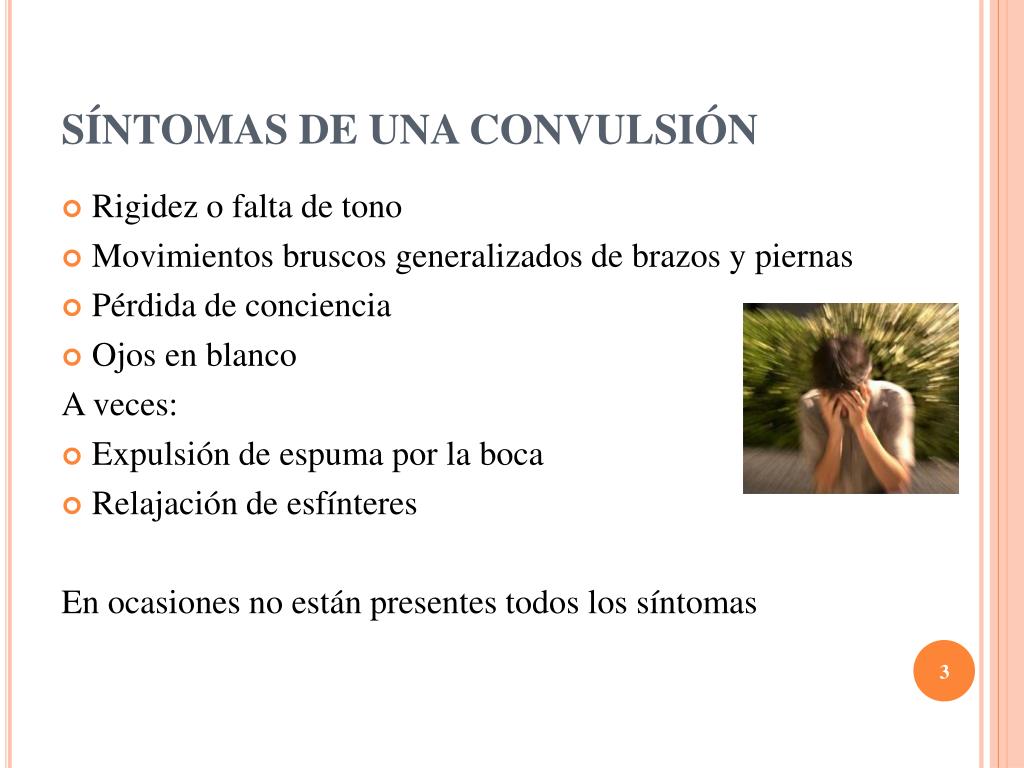 SÍNTOMAS DE UNA CONVULSIÓN

Rigidez o falta de tono
Movimientos bruscos generalizados de brazos y piernas
Pérdida de conciencia
Ojos en blanco
A veces:
Expulsión de espuma por la boca
Relajación de esfínteres

En ocasiones no están presentes todos los síntomas

3